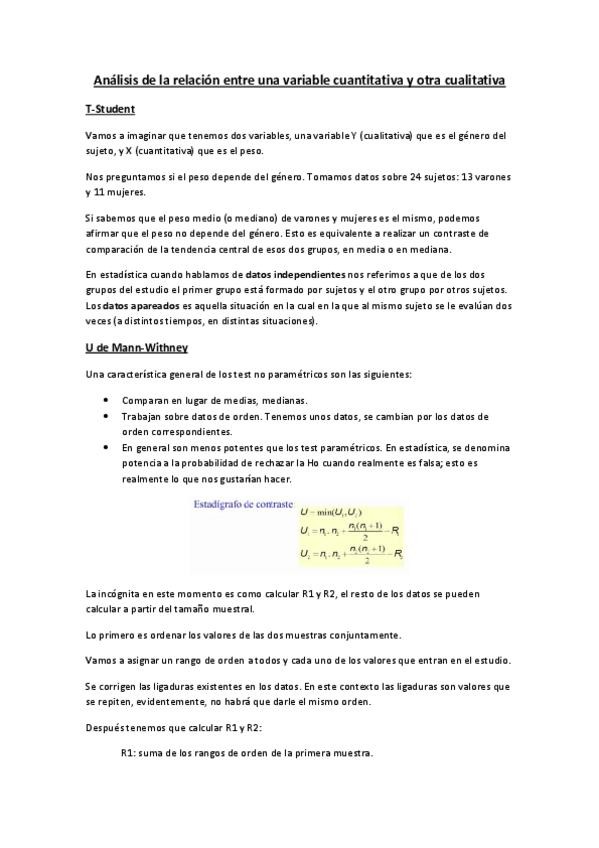 Análisis de la relación entre una variable cuantitativa y otra cualitativa

T-Student

Vamos a imaginar que tenemos dos variables, una variable Y (cualitativa) que es el género del sujeto, y X (cuantitativa) que es el peso.

Nos preguntamos si el peso depende del género. Tomamos datos sobre 24 sujetos: 13 varones y 11 mujeres.

Si sabemos que el peso medio (o mediano) de varones y mujeres es el mismo, podemos afirmar que el peso no depende del género. Esto es equivalente a realizar un contraste de comparación de la tendencia central de esos dos grupos, en media o en mediana.

En estadística cuando hablamos de datos independientes nos referimos a que de los dos grupos del estudio el primer grupo está formado por sujetos y el otro grupo por otros sujetos. Los datos apareados es aquella situación en la cual en la que al mismo sujeto se le evalúan dos veces (a distintos tiempos, en distintas situaciones).

U de Mann-Withney

Una característica general de los test no paramétricos son las siguientes:

• Comparan en lugar de medias, medianas.
• Trabajan sobre datos de orden. Tenemos unos datos, se cambian por los datos de orden correspondientes.
• En general son menos potentes que los test paramétricos. En estadística, se denomina potencia a la probabilidad de rechazar la Ho cuando realmente es falsa; esto es realmente lo que nos gustarían hacer.

Estadígrafo de contraste
$U = \min(U_1, U_2)$
$U_1 = n_1 . n_2 + \frac{n_1(n_1+1)}{2} - R_1$
$U_2 = n_1 . n_2 + \frac{n_2(n_2+1)}{2} - R_2$

La incógnita en este momento es como calcular R1 y R2, el resto de los datos se pueden calcular a partir del tamaño muestral.

Lo primero es ordenar los valores de las dos muestras conjuntamente.

Vamos a asignar un rango de orden a todos y cada uno de los valores que entran en el estudio.

Se corrigen las ligaduras existentes en los datos. En este contexto las ligaduras son valores que se repiten, evidentemente, no habrá que darle el mismo orden.

Después tenemos que calcular R1 y R2:

R1: suma de los rangos de orden de la primera muestra.